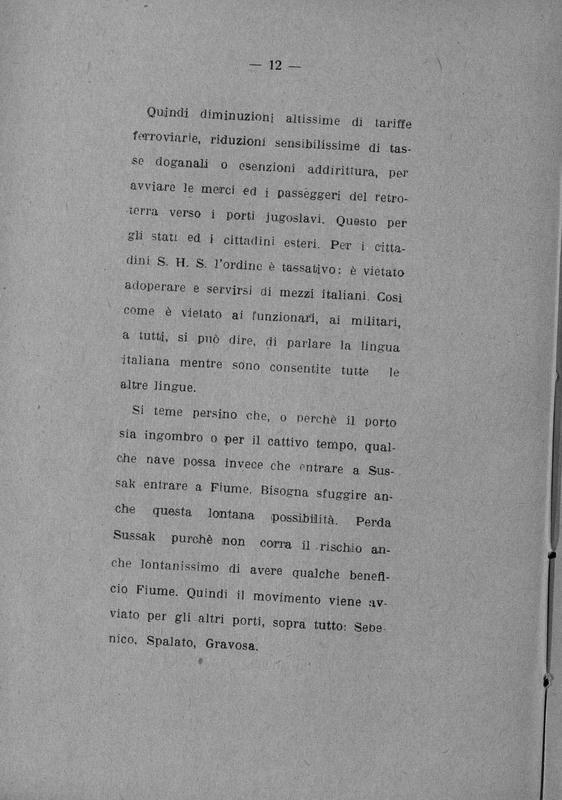 — 12 —

Quindi diminuzioni altissime di tariffe ferroviarie, riduzioni sensibilissime di tasse doganali o esenzioni addirittura, per avviare le merci ed i passeggeri del retroterra verso i porti jugoslavi. Questo per gli stati ed i cittadini esteri. Per i cittadini S. H. S. l'ordine è tassativo: è vietato adoperare e servirsi di mezzi italiani. Così come è vietato ai funzionari, ai militari, a tutti, si può dire, di parlare la lingua italiana mentre sono consentite tutte le altre lingue.

Si teme persino che, o perchè il porto sia ingombro o per il cattivo tempo, qualche nave possa invece che entrare a Sussak entrare a Fiume. Bisogna sfuggire anche questa lontana possibilità. Perda Sussak purchè non corra il rischio anche lontanissimo di avere qualche beneficio Fiume. Quindi il movimento viene avviato per gli altri porti, sopra tutto: Sebenico, Spalato, Gravosa.